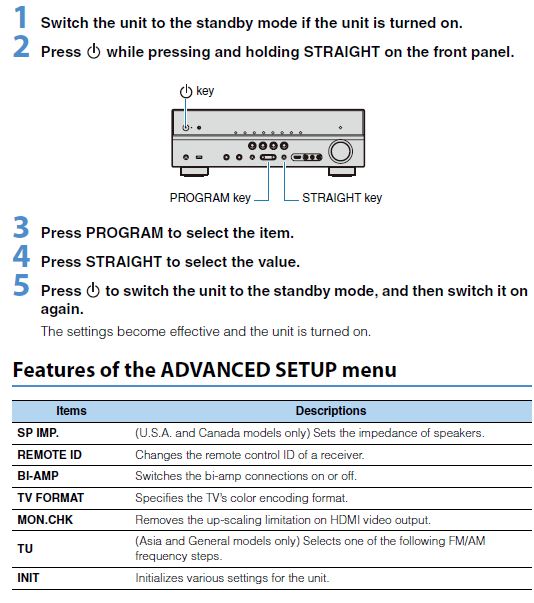 1 Switch the unit to the standby mode if the unit is turned on.

2 Press ⏻ while pressing and holding STRAIGHT on the front panel.

⏻ key

PROGRAM key

STRAIGHT key

3 Press PROGRAM to select the item.

4 Press STRAIGHT to select the value.

5 Press ⏻ to switch the unit to the standby mode, and then switch it on again.

The settings become effective and the unit is turned on.

Features of the ADVANCED SETUP menu

| Items | Descriptions |
|---|---|
| SP IMP. | (U.S.A. and Canada models only) Sets the impedance of speakers. |
| REMOTE ID | Changes the remote control ID of a receiver. |
| BI-AMP | Switches the bi-amp connections on or off. |
| TV FORMAT | Specifies the TV's color encoding format. |
| MON.CHK | Removes the up-scaling limitation on HDMI video output. |
| TU | (Asia and General models only) Selects one of the following FM/AM frequency steps. |
| INIT | Initializes various settings for the unit. |